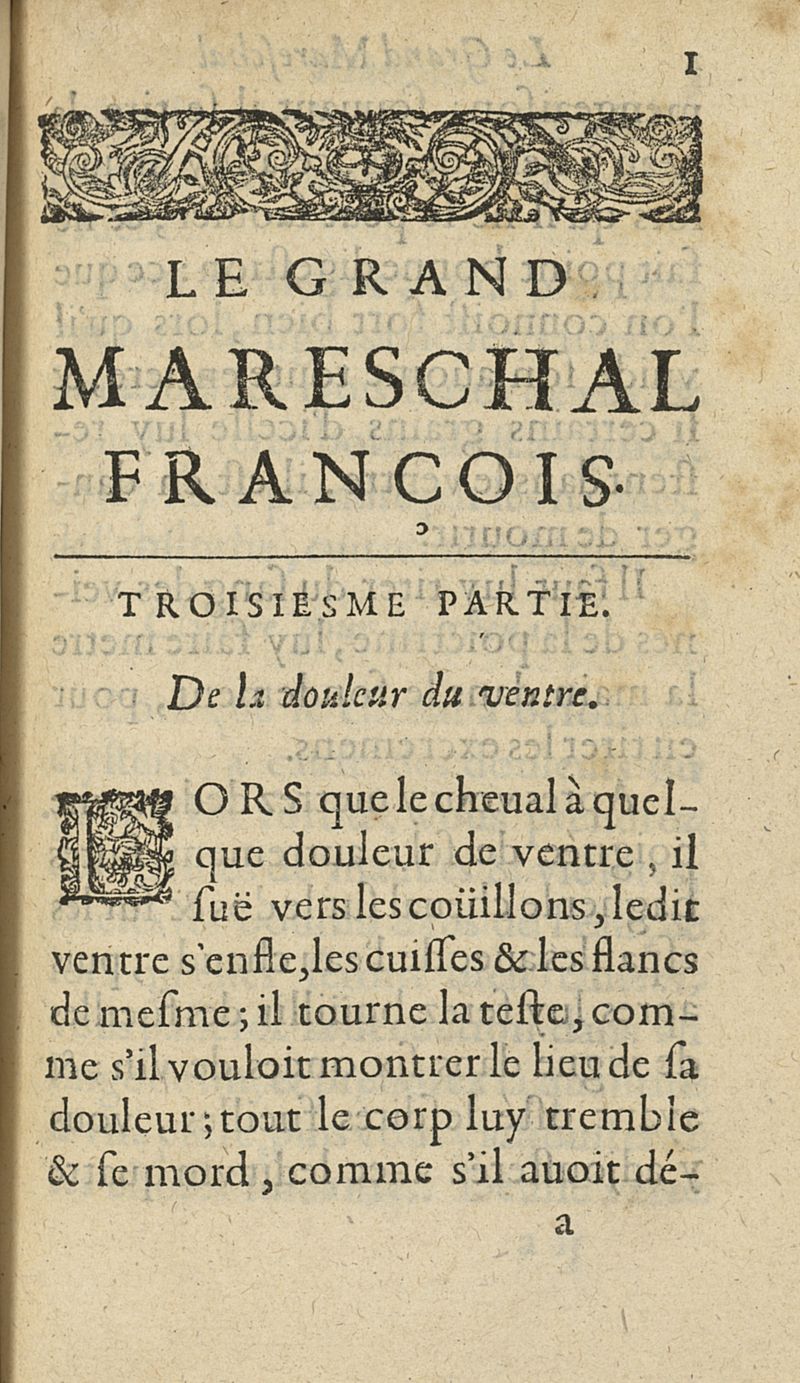 1

LE GRAND MARESCHAL FRANCOIS.

TROISIESME PARTIE.

De la douleur du ventre.

LORS que le cheual à quelque douleur de ventre, il ſuë vers les coüillons, ledit ventre s'enfle, les cuiſſes & les flancs de meſme; il tourne la teſte, comme s'il vouloit montrer le lieu de ſa douleur; tout le corp luy tremble & ſe mord, comme s'il auoit dé-

a